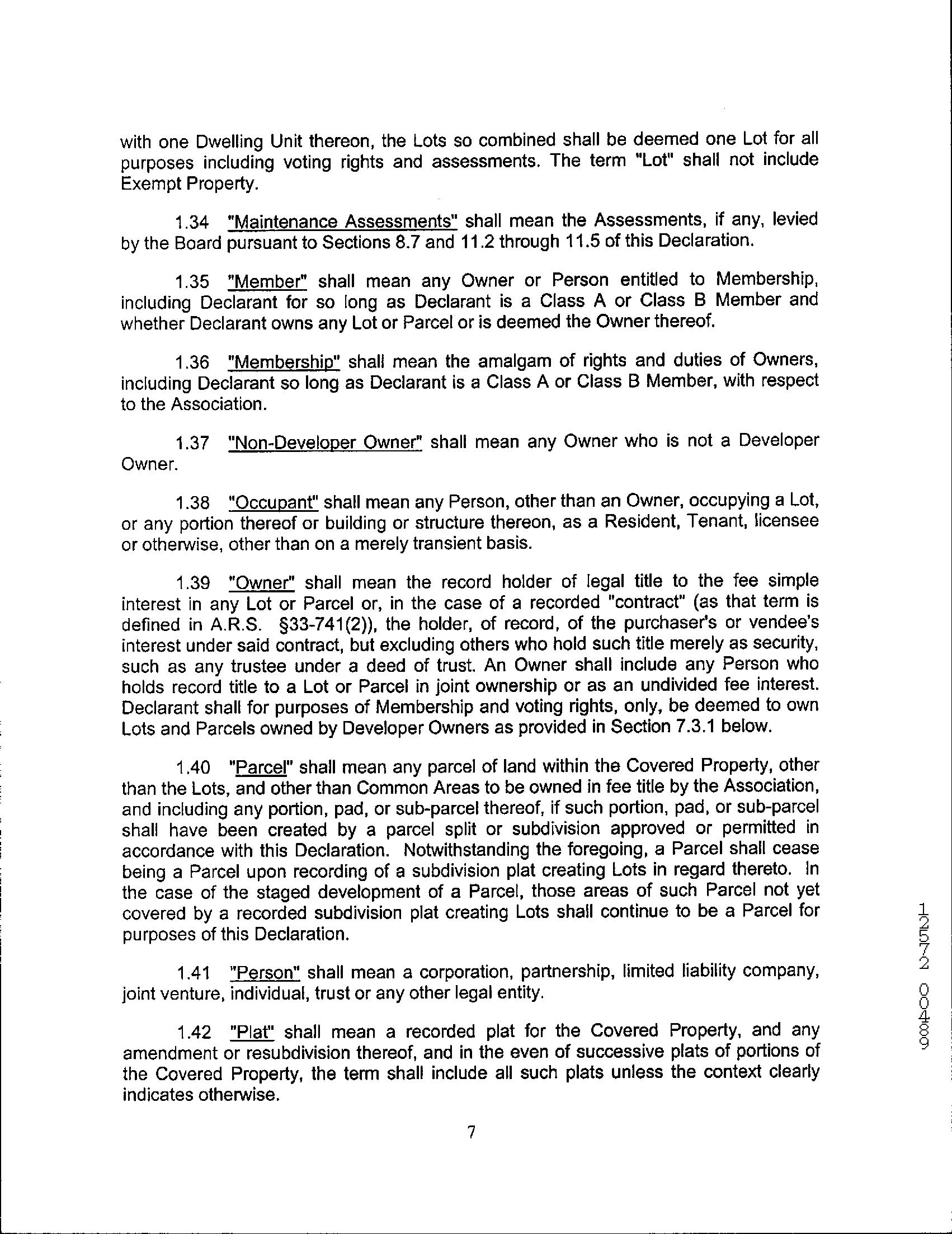 with one Dwelling Unit thereon, the Lots so combined shall be deemed one Lot for all purposes including voting rights and assessments. The term "Lot" shall not include Exempt Property.

1.34 "Maintenance Assessments" shall mean the Assessments, if any, levied by the Board pursuant to Sections 8.7 and 11.2 through 11.5 of this Declaration.

1.35 "Member" shall mean any Owner or Person entitled to Membership, including Declarant for so long as Declarant is a Class A or Class B Member and whether Declarant owns any Lot or Parcel or is deemed the Owner thereof.

1.36 "Membership" shall mean the amalgam of rights and duties of Owners, including Declarant so long as Declarant is a Class A or Class B Member, with respect to the Association.

1.37 "Non-Developer Owner" shall mean any Owner who is not a Developer Owner.

1.38 "Occupant" shall mean any Person, other than an Owner, occupying a Lot, or any portion thereof or building or structure thereon, as a Resident, Tenant, licensee or otherwise, other than on a merely transient basis.

1.39 "Owner" shall mean the record holder of legal title to the fee simple interest in any Lot or Parcel or, in the case of a recorded "contract" (as that term is defined in A.R.S. §33-741(2)), the holder, of record, of the purchaser's or vendee's interest under said contract, but excluding others who hold such title merely as security, such as any trustee under a deed of trust. An Owner shall include any Person who holds record title to a Lot or Parcel in joint ownership or as an undivided fee interest. Declarant shall for purposes of Membership and voting rights, only, be deemed to own Lots and Parcels owned by Developer Owners as provided in Section 7.3.1 below.

1.40 "Parcel" shall mean any parcel of land within the Covered Property, other than the Lots, and other than Common Areas to be owned in fee title by the Association, and including any portion, pad, or sub-parcel thereof, if such portion, pad, or sub-parcel shall have been created by a parcel split or subdivision approved or permitted in accordance with this Declaration. Notwithstanding the foregoing, a Parcel shall cease being a Parcel upon recording of a subdivision plat creating Lots in regard thereto. In the case of the staged development of a Parcel, those areas of such Parcel not yet covered by a recorded subdivision plat creating Lots shall continue to be a Parcel for purposes of this Declaration.

1.41 "Person" shall mean a corporation, partnership, limited liability company, joint venture, individual, trust or any other legal entity.

1.42 "Plat" shall mean a recorded plat for the Covered Property, and any amendment or resubdivision thereof, and in the even of successive plats of portions of the Covered Property, the term shall include all such plats unless the context clearly indicates otherwise.

7

12572 00489